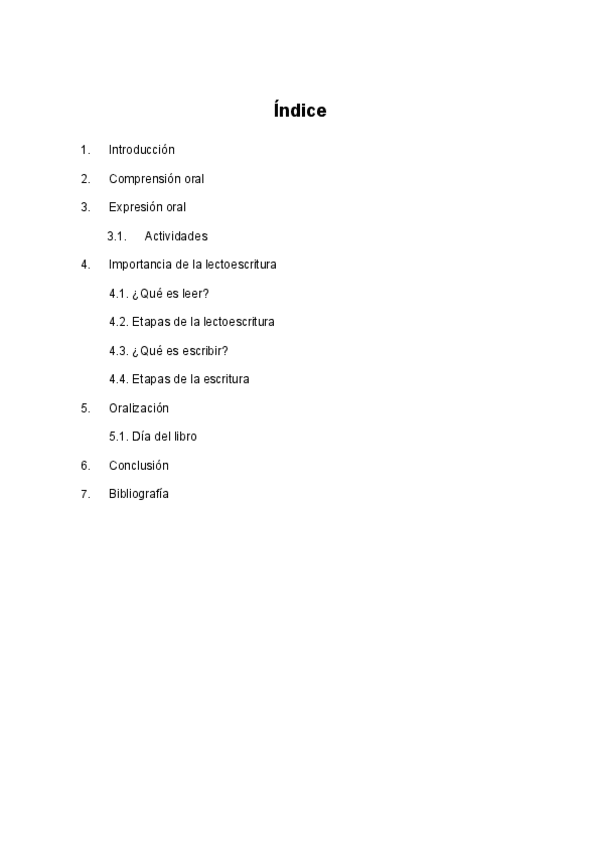 Índice

1. Introducción

2. Comprensión oral

3. Expresión oral

3.1. Actividades

4. Importancia de la lectoescritura

4.1. ¿Qué es leer?

4.2. Etapas de la lectoescritura

4.3. ¿Qué es escribir?

4.4. Etapas de la escritura

5. Oralización

5.1. Día del libro

6. Conclusión

7. Bibliografía